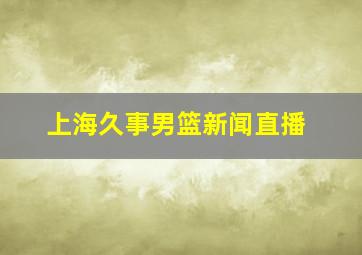 上海久事男篮新闻直播